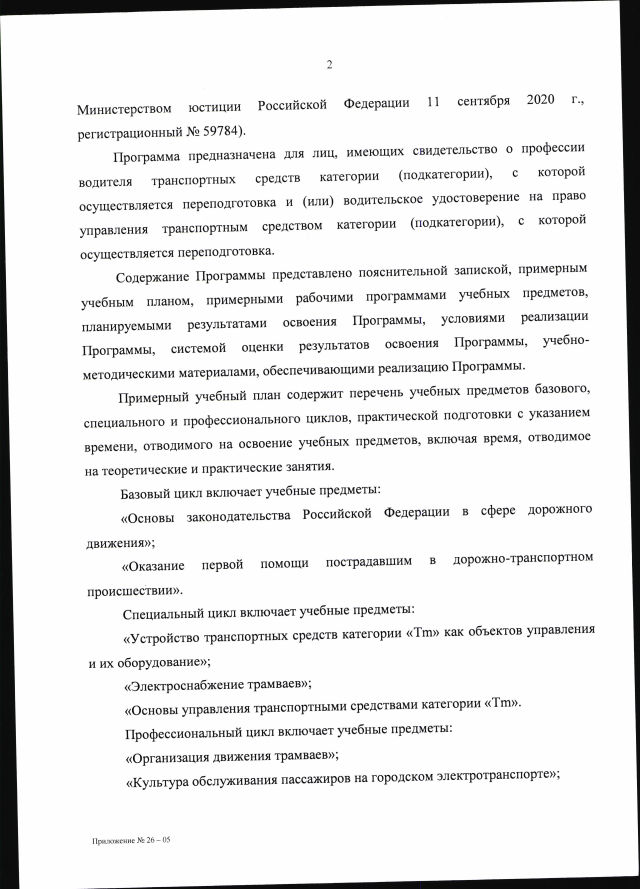 2

Министерством юстиции Российской Федерации 11 сентября 2020 г., регистрационный № 59784).

Программа предназначена для лиц, имеющих свидетельство о профессии водителя транспортных средств категории (подкатегории), с которой осуществляется переподготовка и (или) водительское удостоверение на право управления транспортным средством категории (подкатегории), с которой осуществляется переподготовка.

Содержание Программы представлено пояснительной запиской, примерным учебным планом, примерными рабочими программами учебных предметов, планируемыми результатами освоения Программы, условиями реализации Программы, системой оценки результатов освоения Программы, учебно-методическими материалами, обеспечивающими реализацию Программы.

Примерный учебный план содержит перечень учебных предметов базового, специального и профессионального циклов, практической подготовки с указанием времени, отводимого на освоение учебных предметов, включая время, отводимое на теоретические и практические занятия.

Базовый цикл включает учебные предметы:

«Основы законодательства Российской Федерации в сфере дорожного движения»;

«Оказание первой помощи пострадавшим в дорожно-транспортном происшествии».

Специальный цикл включает учебные предметы:

«Устройство транспортных средств категории «Tm» как объектов управления и их оборудование»;

«Электроснабжение трамваев»;

«Основы управления транспортными средствами категории «Tm».

Профессиональный цикл включает учебные предметы:

«Организация движения трамваев»;

«Культура обслуживания пассажиров на городском электротранспорте»;

Приложение № 26 – 05